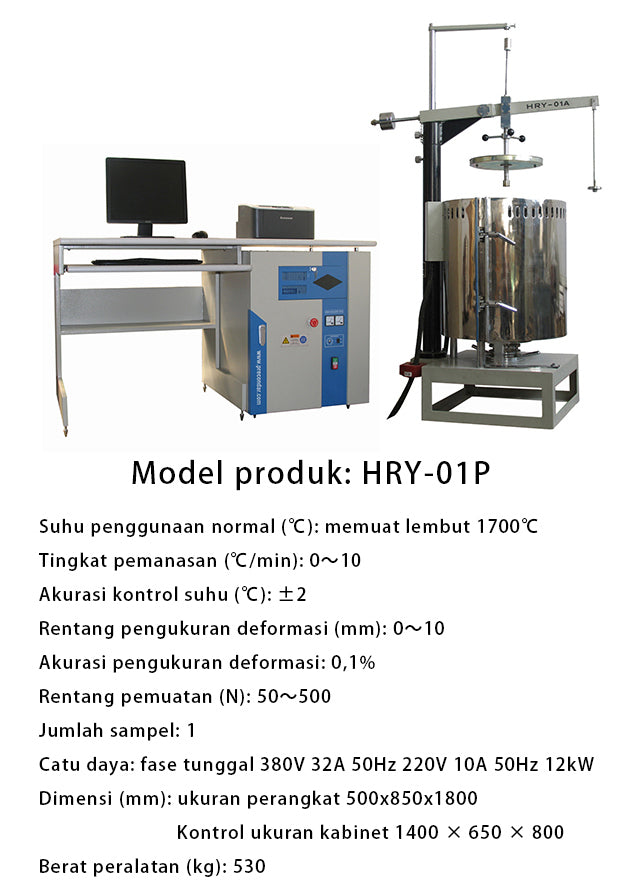 HRY-01A

Model produk: HRY-01P

Suhu penggunaan normal (℃): memuat lembut 1700℃

Tingkat pemanasan (℃/min): 0～10

Akurasi kontrol suhu (℃): ±2

Rentang pengukuran deformasi (mm): 0～10

Akurasi pengukuran deformasi: 0,1%

Rentang pemuatan (N): 50～500

Jumlah sampel: 1

Catu daya: fase tunggal 380V 32A 50Hz 220V 10A 50Hz 12kW

Dimensi (mm): ukuran perangkat 500x850x1800

Kontrol ukuran kabinet 1400 × 650 × 800

Berat peralatan (kg): 530